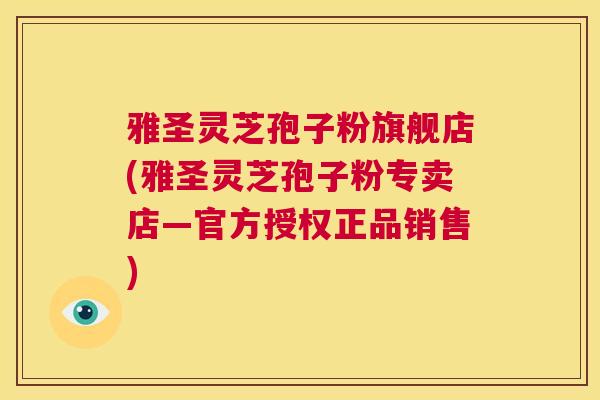 雅圣灵芝孢子粉旗舰店(雅圣灵芝孢子粉专卖店—官方授权正品销售)